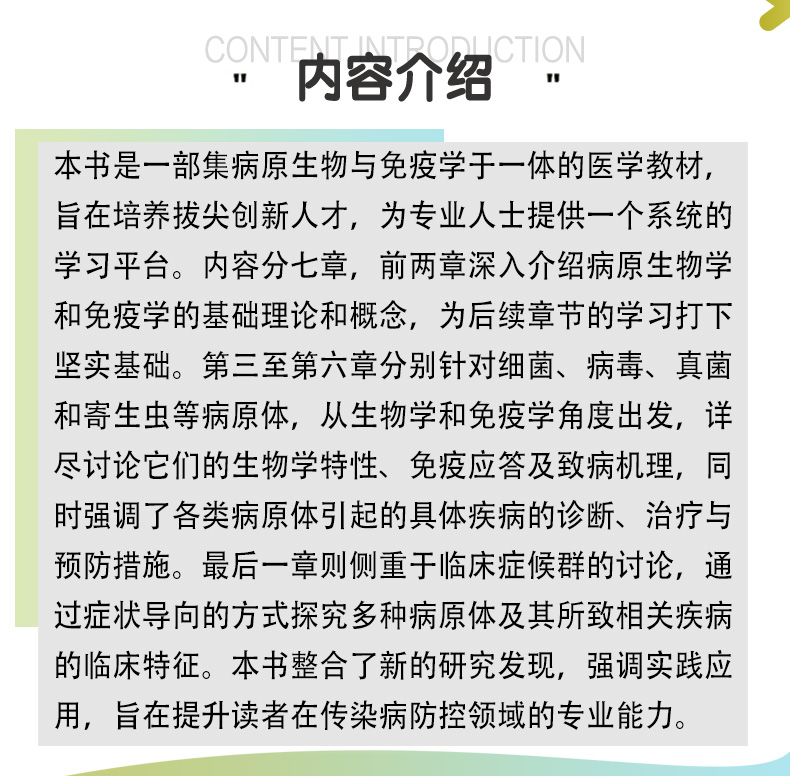 CONTENT INTRODUCTION

" 内容介绍 "

本书是一部集病原生物与免疫学于一体的医学教材，旨在培养拔尖创新人才，为专业人士提供一个系统的学习平台。内容分七章，前两章深入介绍病原生物学和免疫学的基础理论和概念，为后续章节的学习打下坚实基础。第三至第六章分别针对细菌、病毒、真菌和寄生虫等病原体，从生物学和免疫学角度出发，详尽讨论它们的生物学特性、免疫应答及致病机理，同时强调了各类病原体引起的具体疾病的诊断、治疗与预防措施。最后一章则侧重于临床症候群的讨论，通过症状导向的方式探究多种病原体及其所致相关疾病的临床特征。本书整合了新的研究发现，强调实践应用，旨在提升读者在传染病防控领域的专业能力。